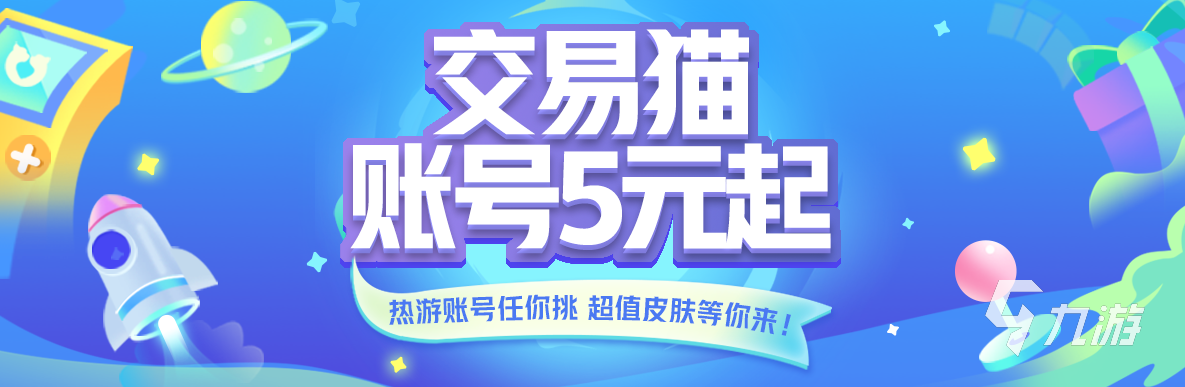 交易猫
账号5元起

热游账号任你挑 超值皮肤等你来！

九游